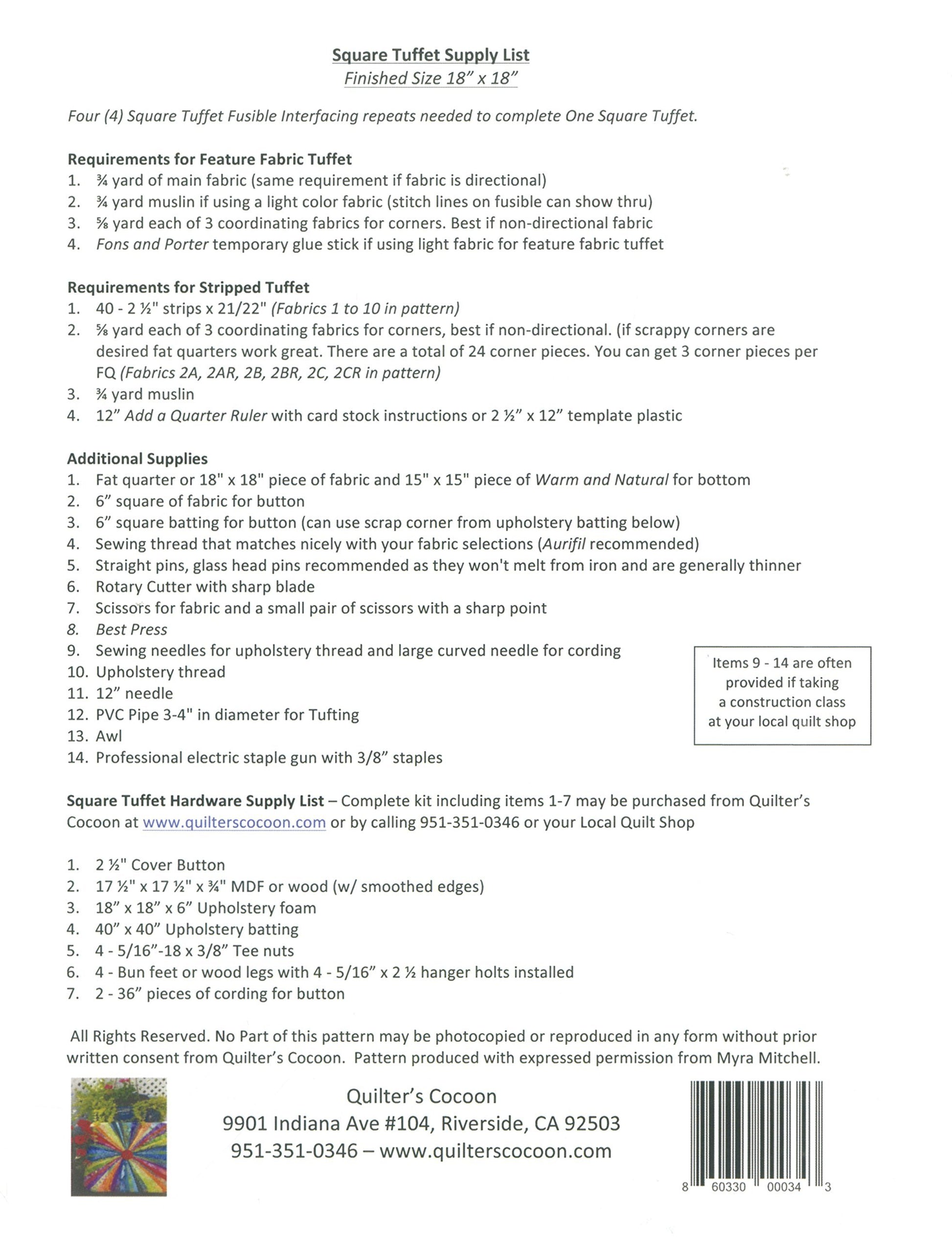 Square Tuffet Supply List
Finished Size 18" x 18"

Four (4) Square Tuffet Fusible Interfacing repeats needed to complete One Square Tuffet.

Requirements for Feature Fabric Tuffet
1. ¾ yard of main fabric (same requirement if fabric is directional)
2. ¾ yard muslin if using a light color fabric (stitch lines on fusible can show thru)
3. ⅝ yard each of 3 coordinating fabrics for corners. Best if non-directional fabric
4. Fons and Porter temporary glue stick if using light fabric for feature fabric tuffet

Requirements for Stripped Tuffet
1. 40 - 2 ½" strips x 21/22" (Fabrics 1 to 10 in pattern)
2. ⅝ yard each of 3 coordinating fabrics for corners, best if non-directional. (if scrappy corners are desired fat quarters work great. There are a total of 24 corner pieces. You can get 3 corner pieces per FQ (Fabrics 2A, 2AR, 2B, 2BR, 2C, 2CR in pattern)
3. ¾ yard muslin
4. 12" Add a Quarter Ruler with card stock instructions or 2 ½" x 12" template plastic

Additional Supplies
1. Fat quarter or 18" x 18" piece of fabric and 15" x 15" piece of Warm and Natural for bottom
2. 6" square of fabric for button
3. 6" square batting for button (can use scrap corner from upholstery batting below)
4. Sewing thread that matches nicely with your fabric selections (Aurifil recommended)
5. Straight pins, glass head pins recommended as they won't melt from iron and are generally thinner
6. Rotary Cutter with sharp blade
7. Scissors for fabric and a small pair of scissors with a sharp point
8. Best Press
9. Sewing needles for upholstery thread and large curved needle for cording
10. Upholstery thread
11. 12" needle
12. PVC Pipe 3-4" in diameter for Tufting
13. Awl
14. Professional electric staple gun with 3/8" staples

Items 9 - 14 are often provided if taking a construction class at your local quilt shop

Square Tuffet Hardware Supply List – Complete kit including items 1-7 may be purchased from Quilter's Cocoon at www.quilterscocoon.com or by calling 951-351-0346 or your Local Quilt Shop

1. 2 ½" Cover Button
2. 17 ½" x 17 ½" x ¾" MDF or wood (w/ smoothed edges)
3. 18" x 18" x 6" Upholstery foam
4. 40" x 40" Upholstery batting
5. 4 - 5/16"-18 x 3/8" Tee nuts
6. 4 - Bun feet or wood legs with 4 - 5/16" x 2 ½ hanger holts installed
7. 2 - 36" pieces of cording for button

All Rights Reserved. No Part of this pattern may be photocopied or reproduced in any form without prior written consent from Quilter's Cocoon. Pattern produced with expressed permission from Myra Mitchell.

Quilter's Cocoon
9901 Indiana Ave #104, Riverside, CA 92503
951-351-0346 – www.quilterscocoon.com

8 60330 00034 3